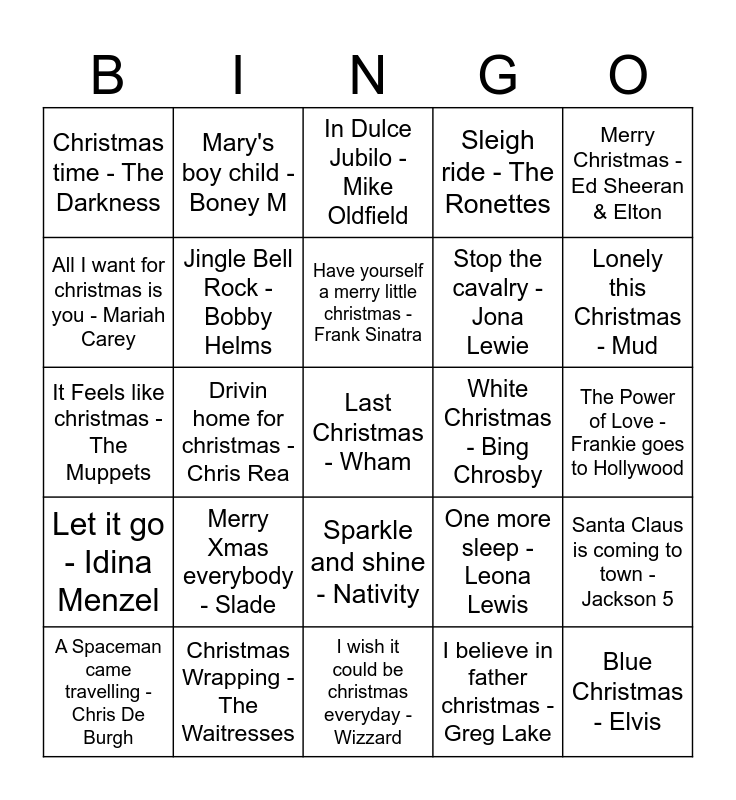 | B | I | N | G | O |
|---|---|---|---|---|
| Christmas time - The Darkness | Mary's boy child - Boney M | In Dulce Jubilo - Mike Oldfield | Sleigh ride - The Ronettes | Merry Christmas - Ed Sheeran & Elton |
| All I want for christmas is you - Mariah Carey | Jingle Bell Rock - Bobby Helms | Have yourself a merry little christmas - Frank Sinatra | Stop the cavalry - Jona Lewie | Lonely this Christmas - Mud |
| It Feels like christmas - The Muppets | Drivin home for christmas - Chris Rea | Last Christmas - Wham | White Christmas - Bing Chrosby | The Power of Love - Frankie goes to Hollywood |
| Let it go - Idina Menzel | Merry Xmas everybody - Slade | Sparkle and shine - Nativity | One more sleep - Leona Lewis | Santa Claus is coming to town - Jackson 5 |
| A Spaceman came travelling - Chris De Burgh | Christmas Wrapping - The Waitresses | I wish it could be christmas everyday - Wizzard | I believe in father christmas - Greg Lake | Blue Christmas - Elvis |